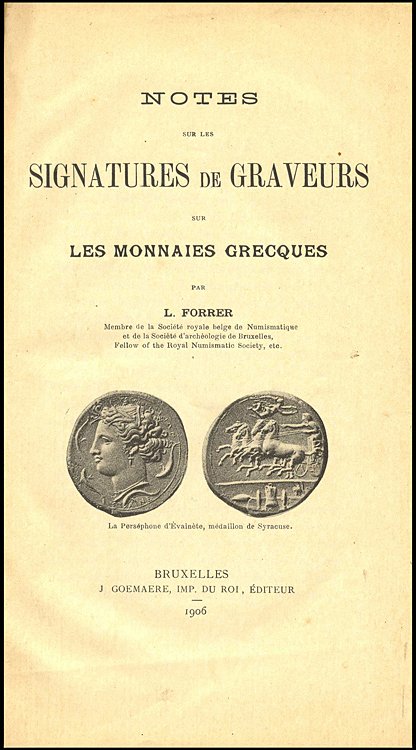 NOTES

SUR LES

SIGNATURES DE GRAVEURS

SUR

LES MONNAIES GRECQUES

PAR

L. FORRER

Membre de la Société royale belge de Numismatique et de la Société d'archéologie de Bruxelles, Fellow of the Royal Numismatic Society, etc.

La Perséphone d'Évainète, médaillon de Syracuse.

BRUXELLES

J. GOEMAERE, IMP. DU ROI, ÉDITEUR

1906